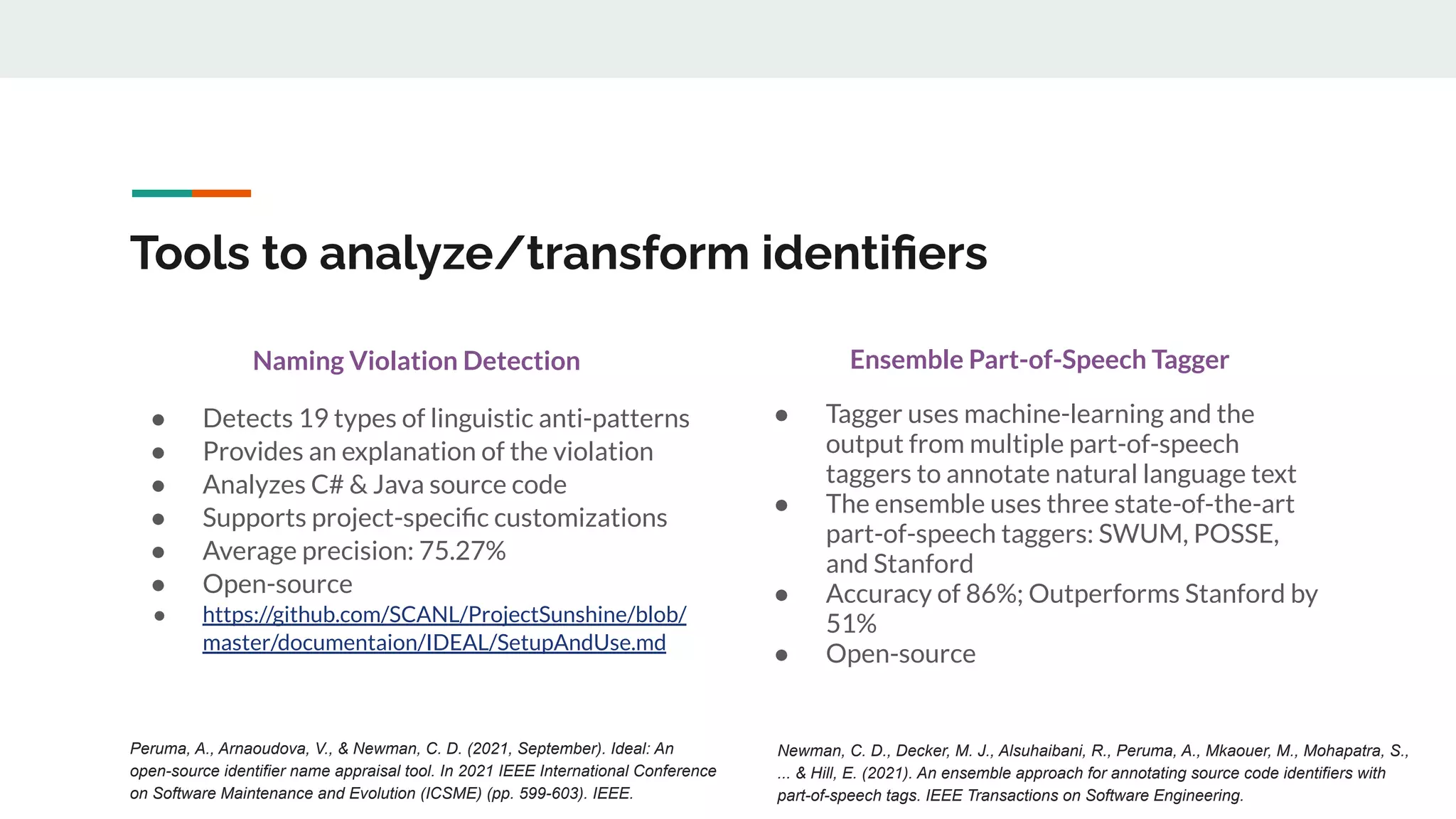 Tools to analyze/transform identifiers

Naming Violation Detection

- Detects 19 types of linguistic anti-patterns
- Provides an explanation of the violation
- Analyzes C# & Java source code
- Supports project-specific customizations
- Average precision: 75.27%
- Open-source
- https://github.com/SCANL/ProjectSunshine/blob/master/documentaion/IDEAL/SetupAndUse.md

Peruma, A., Arnaoudova, V., & Newman, C. D. (2021, September). Ideal: An open-source identifier name appraisal tool. In 2021 IEEE International Conference on Software Maintenance and Evolution (ICSME) (pp. 599-603). IEEE.

Ensemble Part-of-Speech Tagger

- Tagger uses machine-learning and the output from multiple part-of-speech taggers to annotate natural language text
- The ensemble uses three state-of-the-art part-of-speech taggers: SWUM, POSSE, and Stanford
- Accuracy of 86%; Outperforms Stanford by 51%
- Open-source

Newman, C. D., Decker, M. J., Alsuhaibani, R., Peruma, A., Mkaouer, M., Mohapatra, S., ... & Hill, E. (2021). An ensemble approach for annotating source code identifiers with part-of-speech tags. IEEE Transactions on Software Engineering.